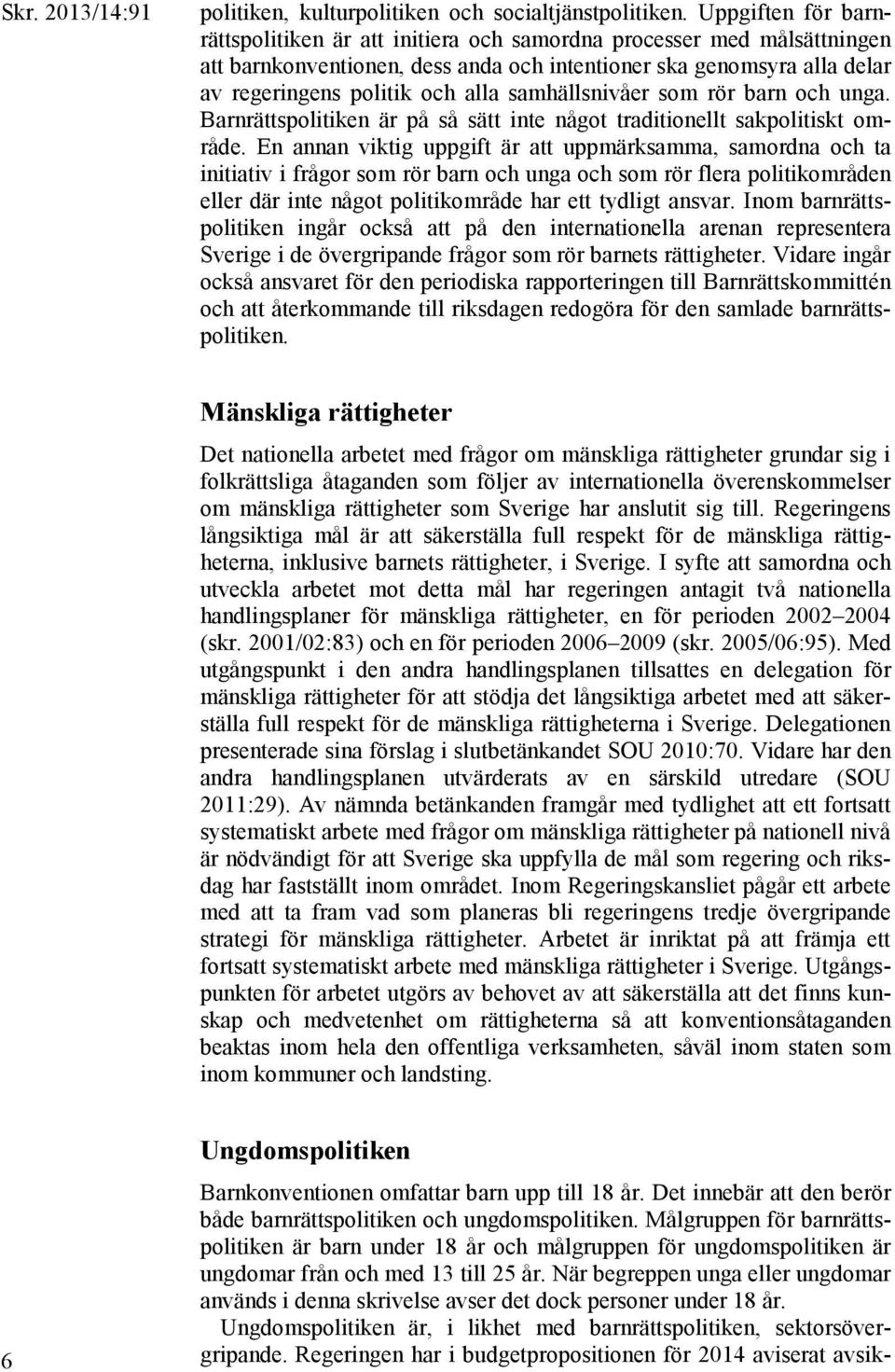 Skr. 2013/14:91

politiken, kulturpolitiken och socialtjänstpolitiken. Uppgiften för barnrättspolitiken är att initiera och samordna processer med målsättningen att barnkonventionen, dess anda och intentioner ska genomsyra alla delar av regeringens politik och alla samhällsnivåer som rör barn och unga. Barnrättspolitiken är på så sätt inte något traditionellt sakpolitiskt område. En annan viktig uppgift är att uppmärksamma, samordna och ta initiativ i frågor som rör barn och unga och som rör flera politikområden eller där inte något politikområde har ett tydligt ansvar. Inom barnrättspolitiken ingår också att på den internationella arenan representera Sverige i de övergripande frågor som rör barnets rättigheter. Vidare ingår också ansvaret för den periodiska rapporteringen till Barnrättskommittén och att återkommande till riksdagen redogöra för den samlade barnrättspolitiken.

Mänskliga rättigheter

Det nationella arbetet med frågor om mänskliga rättigheter grundar sig i folkrättsliga åtaganden som följer av internationella överenskommelser om mänskliga rättigheter som Sverige har anslutit sig till. Regeringens långsiktiga mål är att säkerställa full respekt för de mänskliga rättigheterna, inklusive barnets rättigheter, i Sverige. I syfte att samordna och utveckla arbetet mot detta mål har regeringen antagit två nationella handlingsplaner för mänskliga rättigheter, en för perioden 2002–2004 (skr. 2001/02:83) och en för perioden 2006–2009 (skr. 2005/06:95). Med utgångspunkt i den andra handlingsplanen tillsattes en delegation för mänskliga rättigheter för att stödja det långsiktiga arbetet med att säkerställa full respekt för de mänskliga rättigheterna i Sverige. Delegationen presenterade sina förslag i slutbetänkandet SOU 2010:70. Vidare har den andra handlingsplanen utvärderats av en särskild utredare (SOU 2011:29). Av nämnda betänkanden framgår med tydlighet att ett fortsatt systematiskt arbete med frågor om mänskliga rättigheter på nationell nivå är nödvändigt för att Sverige ska uppfylla de mål som regering och riksdag har fastställt inom området. Inom Regeringskansliet pågår ett arbete med att ta fram vad som planeras bli regeringens tredje övergripande strategi för mänskliga rättigheter. Arbetet är inriktat på att främja ett fortsatt systematiskt arbete med mänskliga rättigheter i Sverige. Utgångspunkten för arbetet utgörs av behovet av att säkerställa att det finns kunskap och medvetenhet om rättigheterna så att konventionsåtaganden beaktas inom hela den offentliga verksamheten, såväl inom staten som inom kommuner och landsting.

Ungdomspolitiken

Barnkonventionen omfattar barn upp till 18 år. Det innebär att den berör både barnrättspolitiken och ungdomspolitiken. Målgruppen för barnrättspolitiken är barn under 18 år och målgruppen för ungdomspolitiken är ungdomar från och med 13 till 25 år. När begreppen unga eller ungdomar används i denna skrivelse avser det dock personer under 18 år.

Ungdomspolitiken är, i likhet med barnrättspolitiken, sektorsövergripande. Regeringen har i budgetpropositionen för 2014 aviserat avsik-

6